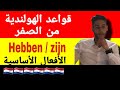 قواعد الهولندية
من الصفر

Hebben / zijn

الأفعال الأساسية